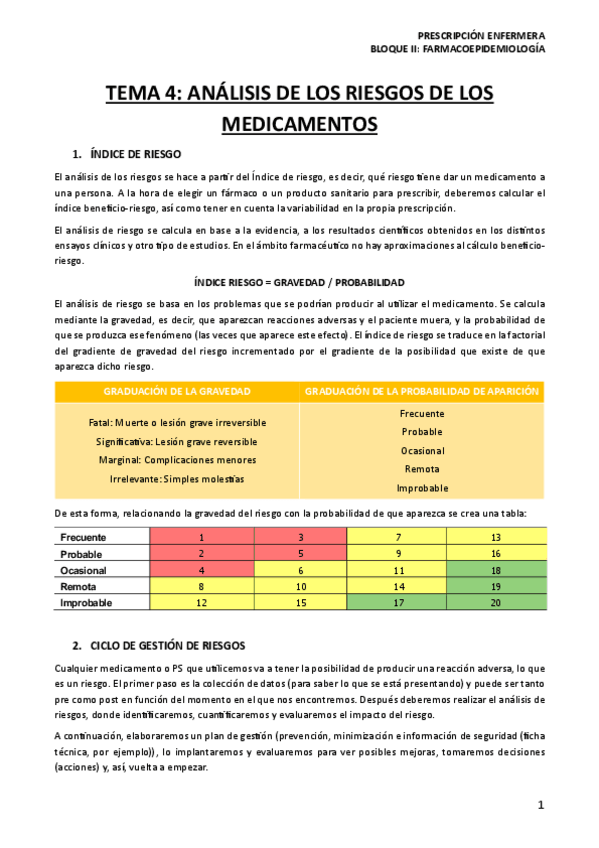 PRESCRIPCIÓN ENFERMERA
BLOQUE II: FARMACOEPIDEMIOLOGÍA

TEMA 4: ANÁLISIS DE LOS RIESGOS DE LOS MEDICAMENTOS

1. ÍNDICE DE RIESGO

El análisis de los riesgos se hace a partir del Índice de riesgo, es decir, qué riesgo tiene dar un medicamento a una persona. A la hora de elegir un fármaco o un producto sanitario para prescribir, deberemos calcular el índice beneficio-riesgo, así como tener en cuenta la variabilidad en la propia prescripción.

El análisis de riesgo se calcula en base a la evidencia, a los resultados científicos obtenidos en los distintos ensayos clínicos y otro tipo de estudios. En el ámbito farmacéutico no hay aproximaciones al cálculo beneficio-riesgo.

ÍNDICE RIESGO = GRAVEDAD / PROBABILIDAD

El análisis de riesgo se basa en los problemas que se podrían producir al utilizar el medicamento. Se calcula mediante la gravedad, es decir, que aparezcan reacciones adversas y el paciente muera, y la probabilidad de que se produzca ese fenómeno (las veces que aparece este efecto). El índice de riesgo se traduce en la factorial del gradiente de gravedad del riesgo incrementado por el gradiente de la posibilidad que existe de que aparezca dicho riesgo.

| GRADUACIÓN DE LA GRAVEDAD | GRADUACIÓN DE LA PROBABILIDAD DE APARICIÓN |
|---|---|
| Fatal: Muerte o lesión grave irreversible<br>Significativa: Lesión grave reversible<br>Marginal: Complicaciones menores<br>Irrelevante: Simples molestias | Frecuente<br>Probable<br>Ocasional<br>Remota<br>Improbable |

De esta forma, relacionando la gravedad del riesgo con la probabilidad de que aparezca se crea una tabla:

| Frecuente | 1 | 3 | 7 | 13 |
|---|---|---|---|---|
| Probable | 2 | 5 | 9 | 16 |
| Ocasional | 4 | 6 | 11 | 18 |
| Remota | 8 | 10 | 14 | 19 |
| Improbable | 12 | 15 | 17 | 20 |

2. CICLO DE GESTIÓN DE RIESGOS

Cualquier medicamento o PS que utilicemos va a tener la posibilidad de producir una reacción adversa, lo que es un riesgo. El primer paso es la colección de datos (para saber lo que se está presentando) y puede ser tanto pre como post en función del momento en el que nos encontremos. Después deberemos realizar el análisis de riesgos, donde identificaremos, cuantificaremos y evaluaremos el impacto del riesgo.

A continuación, elaboraremos un plan de gestión (prevención, minimización e información de seguridad (ficha técnica, por ejemplo)), lo implantaremos y evaluaremos para ver posibles mejoras, tomaremos decisiones (acciones) y, así, vuelta a empezar.

1